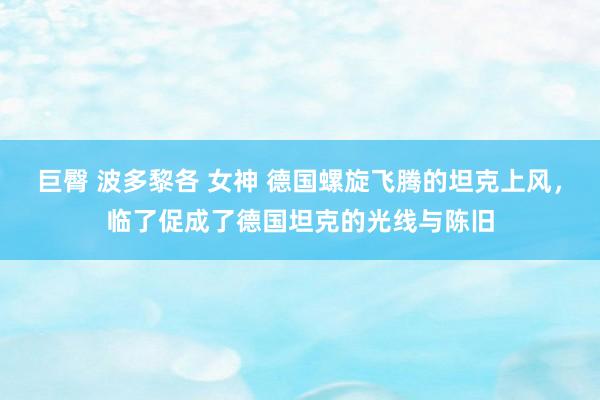 巨臀 波多黎各 女神 德国螺旋飞腾的坦克上风，临了促成了德国坦克的光线与陈旧